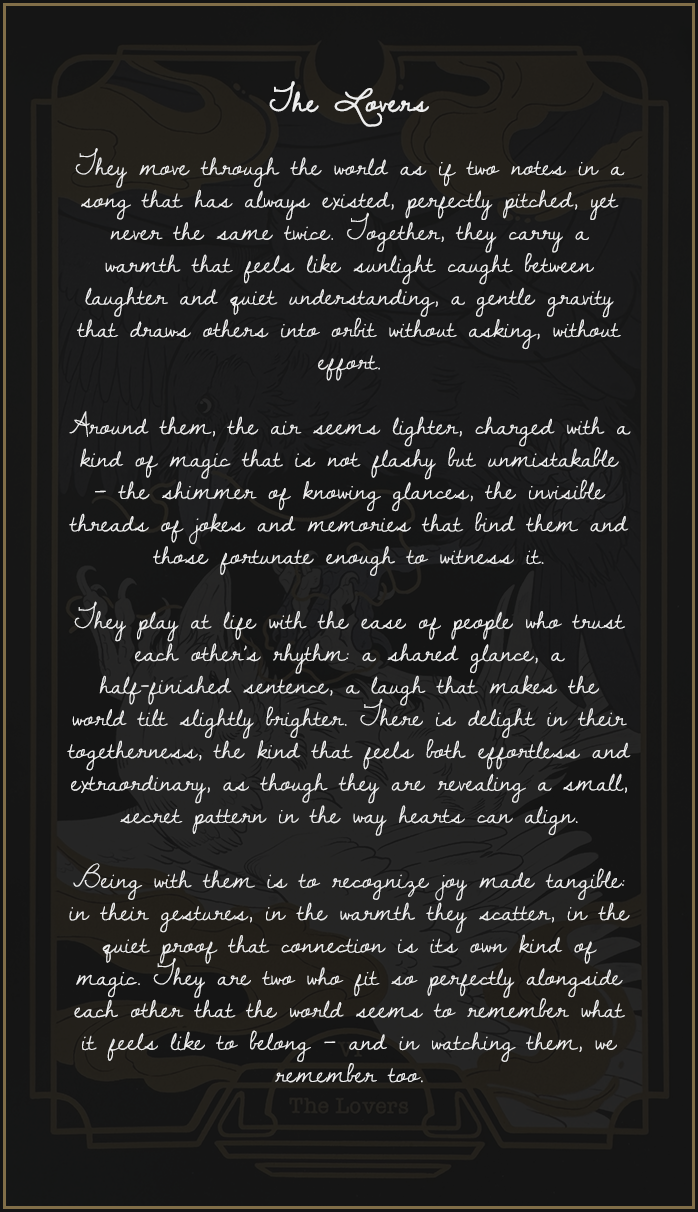 The Lovers

They move through the world as if two notes in a song that has always existed, perfectly pitched, yet never the same twice. Together, they carry a warmth that feels like sunlight caught between laughter and quiet understanding, a gentle gravity that draws others into orbit without asking, without effort.

Around them, the air seems lighter, charged with a kind of magic that is not flashy but unmistakable - the shimmer of knowing glances, the invisible threads of jokes and memories that bind them and those fortunate enough to witness it.

They play at life with the ease of people who trust each other's rhythm: a shared glance, a half-finished sentence, a laugh that makes the world tilt slightly brighter. There is delight in their togetherness, the kind that feels both effortless and extraordinary, as though they are revealing a small, secret pattern in the way hearts can align.

Being with them is to recognize joy made tangible: in their gestures, in the warmth they scatter, in the quiet proof that connection is its own kind of magic. They are two who fit so perfectly alongside each other that the world seems to remember what it feels like to belong - and in watching them, we remember too.

The Lovers